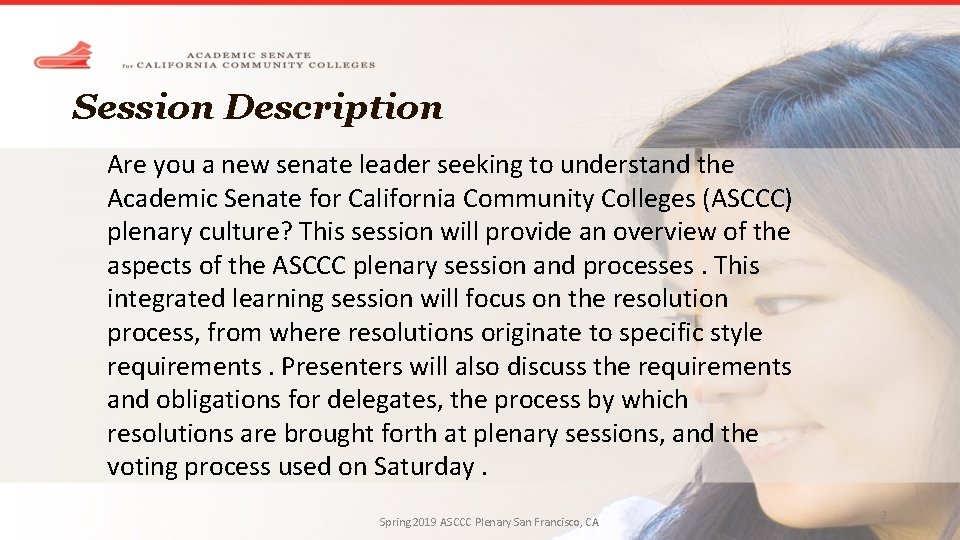 ACADEMIC SENATE
for CALIFORNIA COMMUNITY COLLEGES

Session Description

Are you a new senate leader seeking to understand the Academic Senate for California Community Colleges (ASCCC) plenary culture? This session will provide an overview of the aspects of the ASCCC plenary session and processes . This integrated learning session will focus on the resolution process, from where resolutions originate to specific style requirements . Presenters will also discuss the requirements and obligations for delegates, the process by which resolutions are brought forth at plenary sessions, and the voting process used on Saturday .

Spring 2019 ASCCC Plenary San Francisco, CA

2